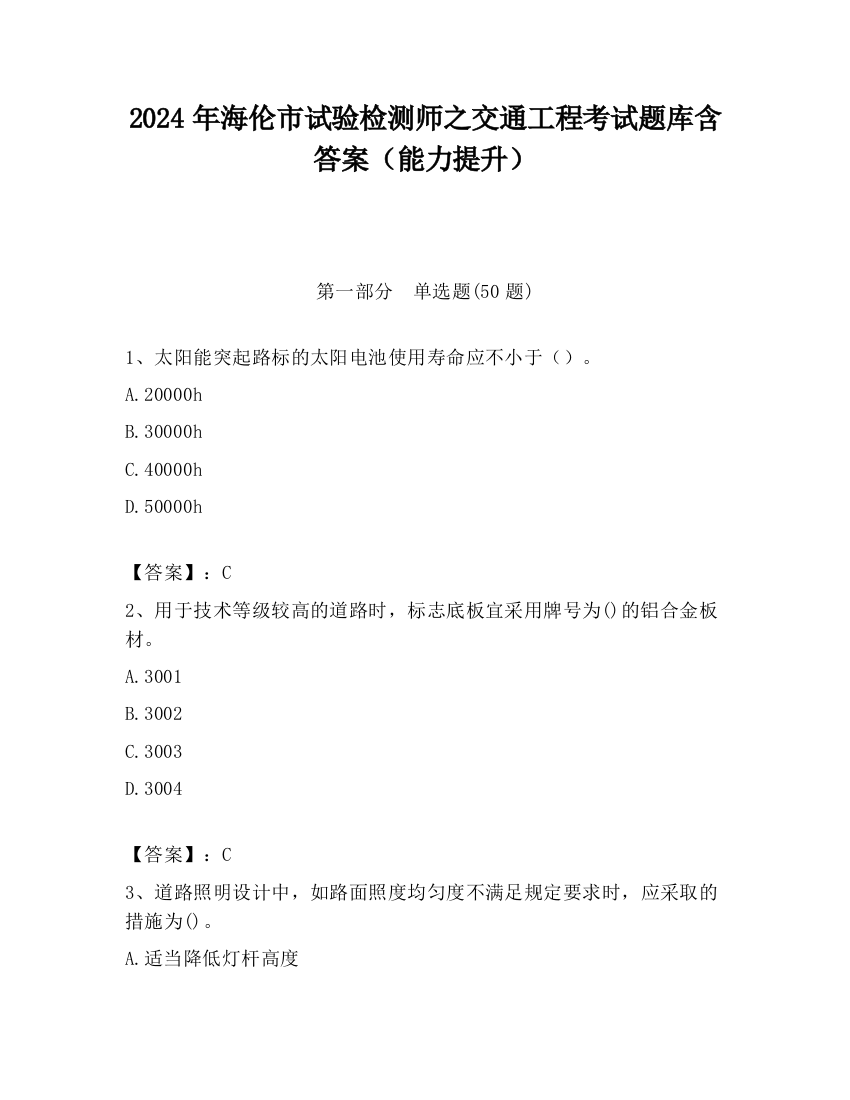 2024 年海伦市试验检测师之交通工程考试题库含答案（能力提升）

第一部分　单选题(50 题)

1、太阳能突起路标的太阳电池使用寿命应不小于（）。

A.20000h

B.30000h

C.40000h

D.50000h

【答案】：C

2、用于技术等级较高的道路时，标志底板宜采用牌号为()的铝合金板材。

A.3001

B.3002

C.3003

D.3004

【答案】：C

3、道路照明设计中，如路面照度均匀度不满足规定要求时，应采取的措施为()。

A.适当降低灯杆高度